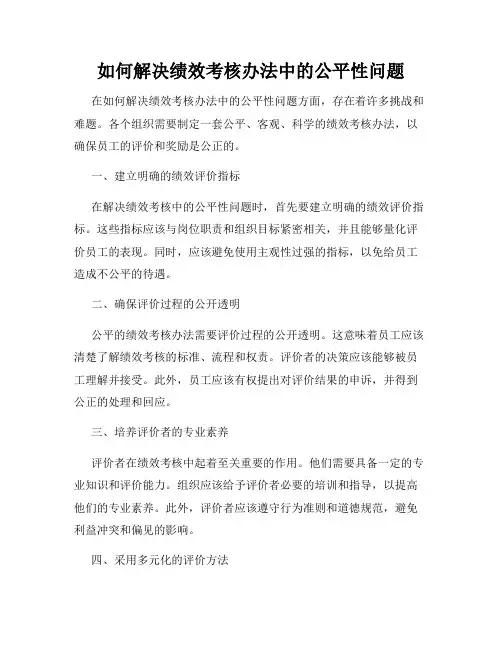 如何解决绩效考核办法中的公平性问题

在如何解决绩效考核办法中的公平性问题方面，存在着许多挑战和难题。各个组织需要制定一套公平、客观、科学的绩效考核办法，以确保员工的评价和奖励是公正的。

一、建立明确的绩效评价指标

在解决绩效考核中的公平性问题时，首先要建立明确的绩效评价指标。这些指标应该与岗位职责和组织目标紧密相关，并且能够量化评价员工的表现。同时，应该避免使用主观性过强的指标，以免给员工造成不公平的待遇。

二、确保评价过程的公开透明

公平的绩效考核办法需要评价过程的公开透明。这意味着员工应该清楚了解绩效考核的标准、流程和权责。评价者的决策应该能够被员工理解并接受。此外，员工应该有权提出对评价结果的申诉，并得到公正的处理和回应。

三、培养评价者的专业素养

评价者在绩效考核中起着至关重要的作用。他们需要具备一定的专业知识和评价能力。组织应该给予评价者必要的培训和指导，以提高他们的专业素养。此外，评价者应该遵守行为准则和道德规范，避免利益冲突和偏见的影响。

四、采用多元化的评价方法